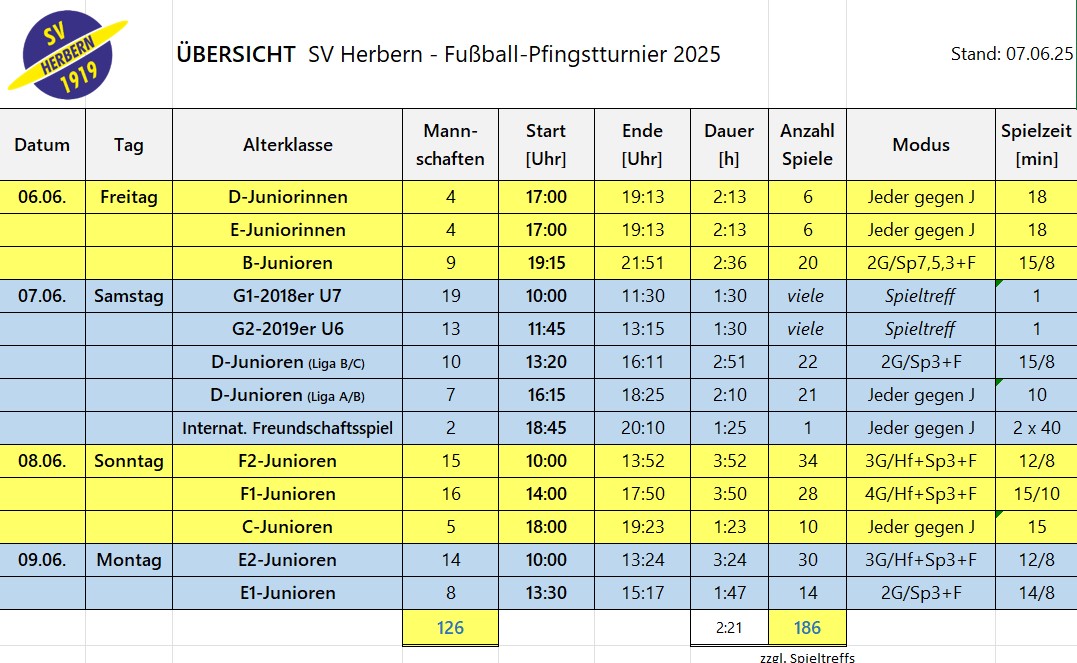 SV HERBERN 1919

ÜBERSICHT SV Herbern - Fußball-Pfingstturnier 2025

Stand: 07.06.25

| Datum | Tag | Alterklasse | Mannschaften | Start [Uhr] | Ende [Uhr] | Dauer [h] | Anzahl Spiele | Modus | Spielzeit [min] |
|---|---|---|---|---|---|---|---|---|---|
| 06.06. | Freitag | D-Juniorinnen | 4 | 17:00 | 19:13 | 2:13 | 6 | Jeder gegen J | 18 |
| | | E-Juniorinnen | 4 | 17:00 | 19:13 | 2:13 | 6 | Jeder gegen J | 18 |
| | | B-Junioren | 9 | 19:15 | 21:51 | 2:36 | 20 | 2G/Sp7,5,3+F | 15/8 |
| 07.06. | Samstag | G1-2018er U7 | 19 | 10:00 | 11:30 | 1:30 | viele | Spieltreff | 1 |
| | | G2-2019er U6 | 13 | 11:45 | 13:15 | 1:30 | viele | Spieltreff | 1 |
| | | D-Junioren (Liga B/C) | 10 | 13:20 | 16:11 | 2:51 | 22 | 2G/Sp3+F | 15/8 |
| | | D-Junioren (Liga A/B) | 7 | 16:15 | 18:25 | 2:10 | 21 | Jeder gegen J | 10 |
| | | Internat. Freundschaftsspiel | 2 | 18:45 | 20:10 | 1:25 | 1 | Jeder gegen J | 2 x 40 |
| 08.06. | Sonntag | F2-Junioren | 15 | 10:00 | 13:52 | 3:52 | 34 | 3G/Hf+Sp3+F | 12/8 |
| | | F1-Junioren | 16 | 14:00 | 17:50 | 3:50 | 28 | 4G/Hf+Sp3+F | 15/10 |
| | | C-Junioren | 5 | 18:00 | 19:23 | 1:23 | 10 | Jeder gegen J | 15 |
| 09.06. | Montag | E2-Junioren | 14 | 10:00 | 13:24 | 3:24 | 30 | 3G/Hf+Sp3+F | 12/8 |
| | | E1-Junioren | 8 | 13:30 | 15:17 | 1:47 | 14 | 2G/Sp3+F | 14/8 |
| | | | 126 | | | 2:21 | 186 | | |

zzgl. Spieltreffs